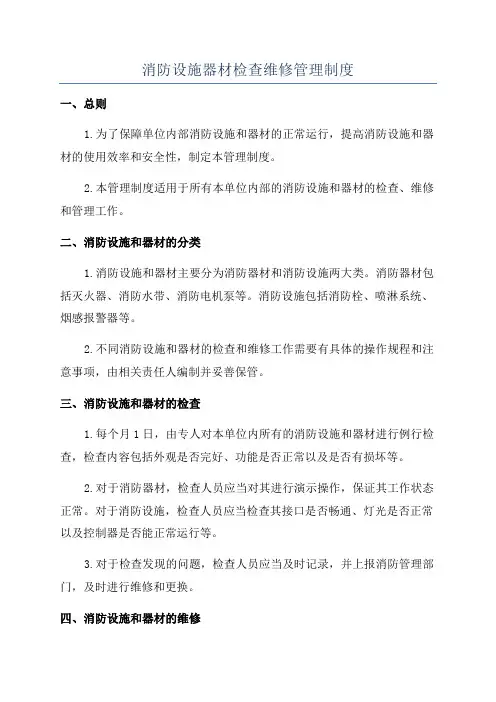 消防设施器材检查维修管理制度

一、总则

1.为了保障单位内部消防设施和器材的正常运行，提高消防设施和器材的使用效率和安全性，制定本管理制度。

2.本管理制度适用于所有本单位内部的消防设施和器材的检查、维修和管理工作。

二、消防设施和器材的分类

1.消防设施和器材主要分为消防器材和消防设施两大类。消防器材包括灭火器、消防水带、消防电机泵等。消防设施包括消防栓、喷淋系统、烟感报警器等。

2.不同消防设施和器材的检查和维修工作需要有具体的操作规程和注意事项，由相关责任人编制并妥善保管。

三、消防设施和器材的检查

1.每个月1日，由专人对本单位内所有的消防设施和器材进行例行检查，检查内容包括外观是否完好、功能是否正常以及是否有损坏等。

2.对于消防器材，检查人员应当对其进行演示操作，保证其工作状态正常。对于消防设施，检查人员应当检查其接口是否畅通、灯光是否正常以及控制器是否能正常运行等。

3.对于检查发现的问题，检查人员应当及时记录，并上报消防管理部门，及时进行维修和更换。

四、消防设施和器材的维修